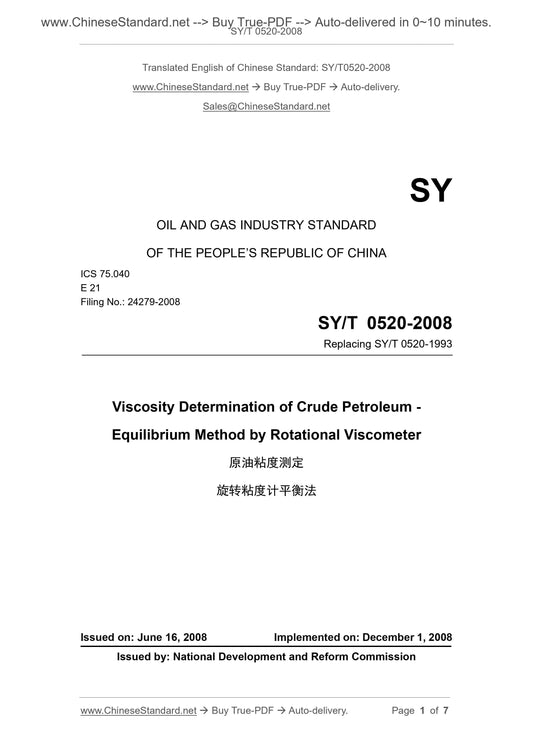 www.ChineseStandard.net --> Buy True-PDF --> Auto-delivered in 0~10 minutes.
SY/T 0520-2008

Translated English of Chinese Standard: SY/T0520-2008

www.ChineseStandard.net → Buy True-PDF → Auto-delivery.

Sales@ChineseStandard.net

SY

OIL AND GAS INDUSTRY STANDARD

OF THE PEOPLE'S REPUBLIC OF CHINA

ICS 75.040
E 21
Filing No.: 24279-2008

SY/T 0520-2008

Replacing SY/T 0520-1993

Viscosity Determination of Crude Petroleum - Equilibrium Method by Rotational Viscometer

原油粘度测定

旋转粘度计平衡法

Issued on: June 16, 2008 Implemented on: December 1, 2008

Issued by: National Development and Reform Commission

www.ChineseStandard.net → Buy True-PDF → Auto-delivery. Page 1 of 7